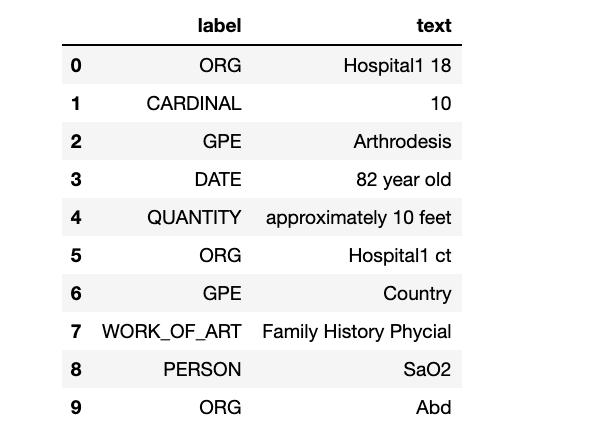 |   | label | text |
|---|---|---|
| 0 | ORG | Hospital1 18 |
| 1 | CARDINAL | 10 |
| 2 | GPE | Arthrodesis |
| 3 | DATE | 82 year old |
| 4 | QUANTITY | approximately 10 feet |
| 5 | ORG | Hospital1 ct |
| 6 | GPE | Country |
| 7 | WORK_OF_ART | Family History Phycial |
| 8 | PERSON | SaO2 |
| 9 | ORG | Abd |